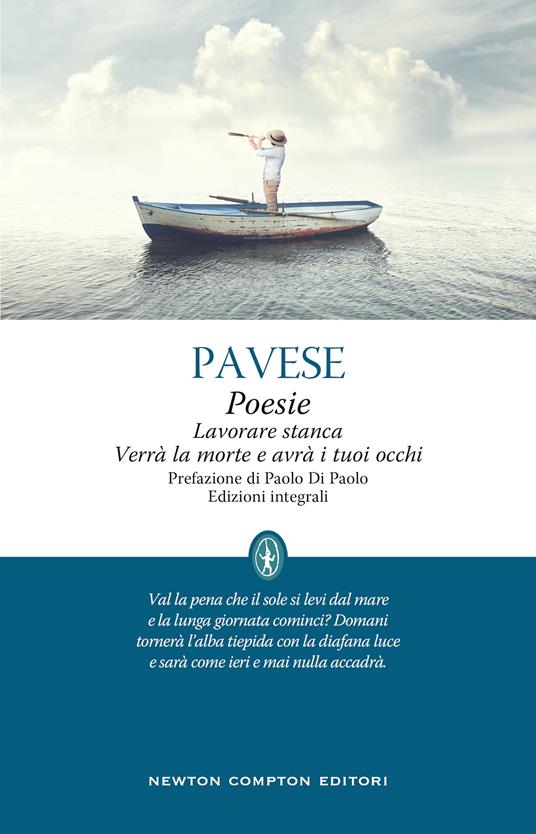 PAVESE

Poesie

Lavorare stanca
Verrà la morte e avrà i tuoi occhi

Prefazione di Paolo Di Paolo
Edizioni integrali

Val la pena che il sole si levi dal mare
e la lunga giornata cominci? Domani
tornerà l'alba tiepida con la diafana luce
e sarà come ieri e mai nulla accadrà.

NEWTON COMPTON EDITORI